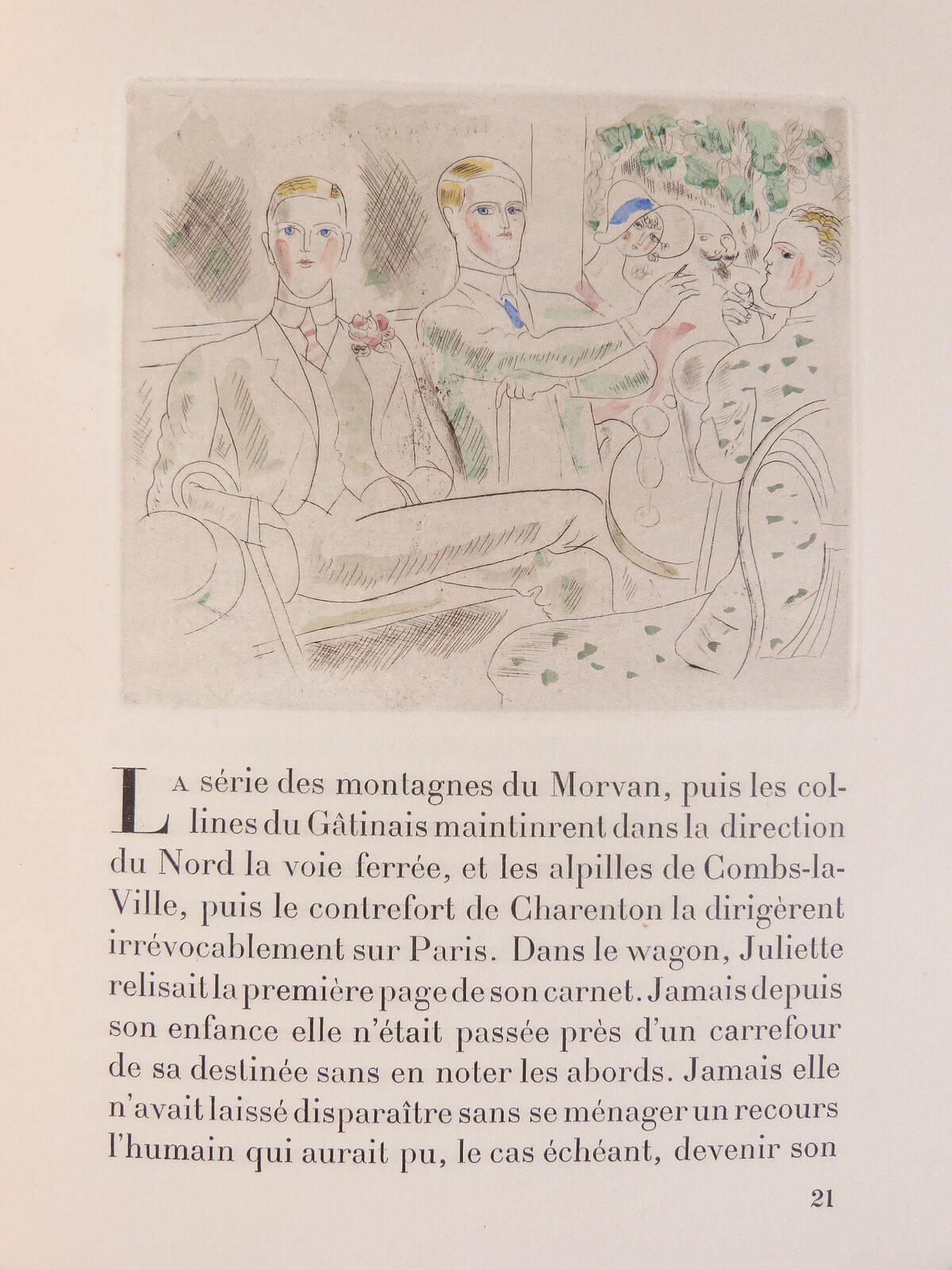 La série des montagnes du Morvan, puis les collines du Gâtinais maintinrent dans la direction du Nord la voie ferrée, et les alpilles de Combs-la-Ville, puis le contrefort de Charenton la dirigèrent irrévocablement sur Paris. Dans le wagon, Juliette relisait la première page de son carnet. Jamais depuis son enfance elle n'était passée près d'un carrefour de sa destinée sans en noter les abords. Jamais elle n'avait laissé disparaître sans se ménager un recours l'humain qui aurait pu, le cas échéant, devenir son

21